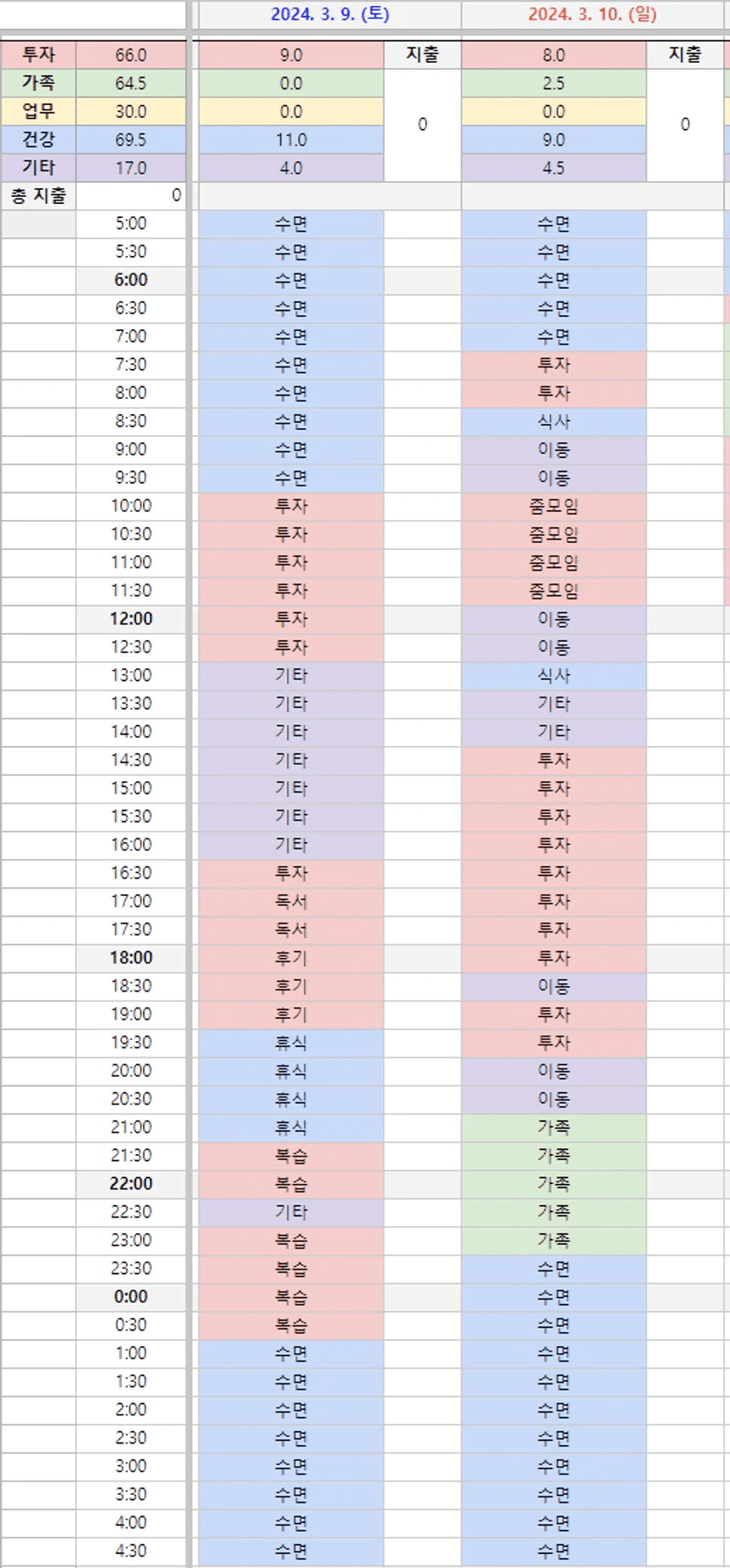 | | | 2024. 3. 9. (토) | | 2024. 3. 10. (일) | |
|---|---|---|---|---|---|
| 투자 | 66.0 | 9.0 | 지출 | 8.0 | 지출 |
| 가족 | 64.5 | 0.0 | 0 | 2.5 | 0 |
| 업무 | 30.0 | 0.0 | | 0.0 | |
| 건강 | 69.5 | 11.0 | | 9.0 | |
| 기타 | 17.0 | 4.0 | | 4.5 | |
| 총 지출 | 0 | | | | |
| | 5:00 | 수면 | | 수면 | |
| | 5:30 | 수면 | | 수면 | |
| | 6:00 | 수면 | | 수면 | |
| | 6:30 | 수면 | | 수면 | |
| | 7:00 | 수면 | | 수면 | |
| | 7:30 | 수면 | | 투자 | |
| | 8:00 | 수면 | | 투자 | |
| | 8:30 | 수면 | | 식사 | |
| | 9:00 | 수면 | | 이동 | |
| | 9:30 | 수면 | | 이동 | |
| | 10:00 | 투자 | | 줌모임 | |
| | 10:30 | 투자 | | 줌모임 | |
| | 11:00 | 투자 | | 줌모임 | |
| | 11:30 | 투자 | | 줌모임 | |
| | 12:00 | 투자 | | 이동 | |
| | 12:30 | 투자 | | 이동 | |
| | 13:00 | 기타 | | 식사 | |
| | 13:30 | 기타 | | 기타 | |
| | 14:00 | 기타 | | 기타 | |
| | 14:30 | 기타 | | 투자 | |
| | 15:00 | 기타 | | 투자 | |
| | 15:30 | 기타 | | 투자 | |
| | 16:00 | 기타 | | 투자 | |
| | 16:30 | 투자 | | 투자 | |
| | 17:00 | 독서 | | 투자 | |
| | 17:30 | 독서 | | 투자 | |
| | 18:00 | 후기 | | 투자 | |
| | 18:30 | 후기 | | 이동 | |
| | 19:00 | 후기 | | 투자 | |
| | 19:30 | 휴식 | | 투자 | |
| | 20:00 | 휴식 | | 이동 | |
| | 20:30 | 휴식 | | 이동 | |
| | 21:00 | 휴식 | | 가족 | |
| | 21:30 | 복습 | | 가족 | |
| | 22:00 | 복습 | | 가족 | |
| | 22:30 | 기타 | | 가족 | |
| | 23:00 | 복습 | | 가족 | |
| | 23:30 | 복습 | | 수면 | |
| | 0:00 | 복습 | | 수면 | |
| | 0:30 | 복습 | | 수면 | |
| | 1:00 | 수면 | | 수면 | |
| | 1:30 | 수면 | | 수면 | |
| | 2:00 | 수면 | | 수면 | |
| | 2:30 | 수면 | | 수면 | |
| | 3:00 | 수면 | | 수면 | |
| | 3:30 | 수면 | | 수면 | |
| | 4:00 | 수면 | | 수면 | |
| | 4:30 | 수면 | | 수면 | |